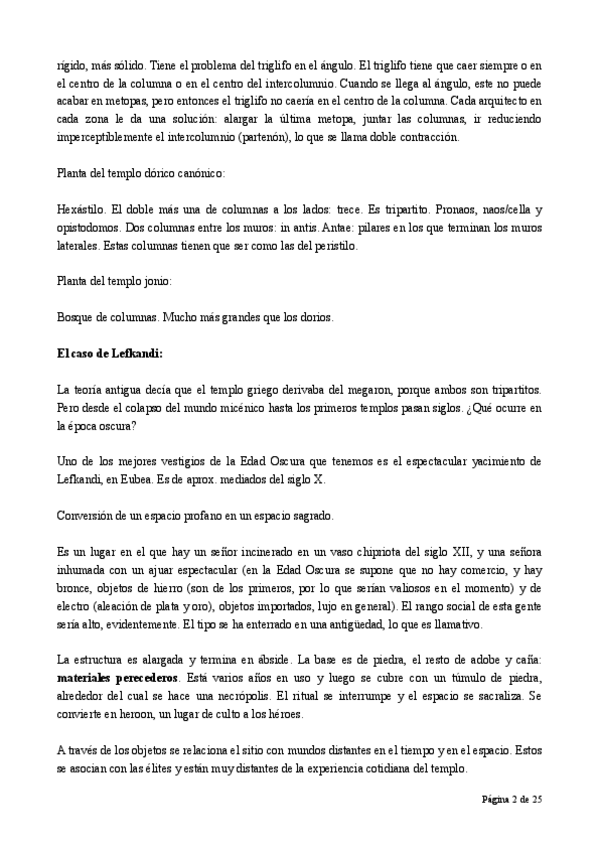 rígido, más sólido. Tiene el problema del triglifo en el ángulo. El triglifo tiene que caer siempre o en el centro de la columna o en el centro del intercolumnio. Cuando se llega al ángulo, este no puede acabar en metopas, pero entonces el triglifo no caería en el centro de la columna. Cada arquitecto en cada zona le da una solución: alargar la última metopa, juntar las columnas, ir reduciendo imperceptiblemente el intercolumnio (partenón), lo que se llama doble contracción.

Planta del templo dórico canónico:

Hexástilo. El doble más una de columnas a los lados: trece. Es tripartito. Pronaos, naos/cella y opistodomos. Dos columnas entre los muros: in antis. Antae: pilares en los que terminan los muros laterales. Estas columnas tienen que ser como las del peristilo.

Planta del templo jonio:

Bosque de columnas. Mucho más grandes que los dorios.

El caso de Lefkandi:

La teoría antigua decía que el templo griego derivaba del megaron, porque ambos son tripartitos. Pero desde el colapso del mundo micénico hasta los primeros templos pasan siglos. ¿Qué ocurre en la época oscura?

Uno de los mejores vestigios de la Edad Oscura que tenemos es el espectacular yacimiento de Lefkandi, en Eubea. Es de aprox. mediados del siglo X.

Conversión de un espacio profano en un espacio sagrado.

Es un lugar en el que hay un señor incinerado en un vaso chipriota del siglo XII, y una señora inhumada con un ajuar espectacular (en la Edad Oscura se supone que no hay comercio, y hay bronce, objetos de hierro (son de los primeros, por lo que serían valiosos en el momento) y de electro (aleación de plata y oro), objetos importados, lujo en general). El rango social de esta gente sería alto, evidentemente. El tipo se ha enterrado en una antigüedad, lo que es llamativo.

La estructura es alargada y termina en ábside. La base es de piedra, el resto de adobe y caña: materiales perecederos. Está varios años en uso y luego se cubre con un túmulo de piedra, alrededor del cual se hace una necrópolis. El ritual se interrumpe y el espacio se sacraliza. Se convierte en heroon, un lugar de culto a los héroes.

A través de los objetos se relaciona el sitio con mundos distantes en el tiempo y en el espacio. Estos se asocian con las élites y están muy distantes de la experiencia cotidiana del templo.

Página 2 de 25